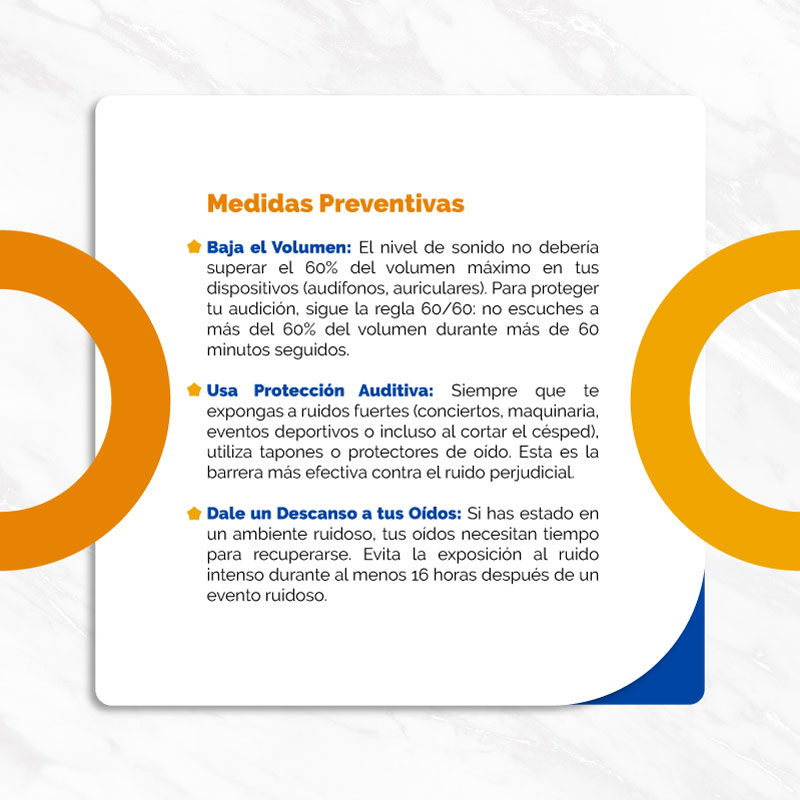 Medidas Preventivas

Baja el Volumen: El nivel de sonido no debería superar el 60% del volumen máximo en tus dispositivos (audífonos, auriculares). Para proteger tu audición, sigue la regla 60/60: no escuches a más del 60% del volumen durante más de 60 minutos seguidos.

Usa Protección Auditiva: Siempre que te expongas a ruidos fuertes (conciertos, maquinaria, eventos deportivos o incluso al cortar el césped), utiliza tapones o protectores de oído. Esta es la barrera más efectiva contra el ruido perjudicial.

Dale un Descanso a tus Oídos: Si has estado en un ambiente ruidoso, tus oídos necesitan tiempo para recuperarse. Evita la exposición al ruido intenso durante al menos 16 horas después de un evento ruidoso.